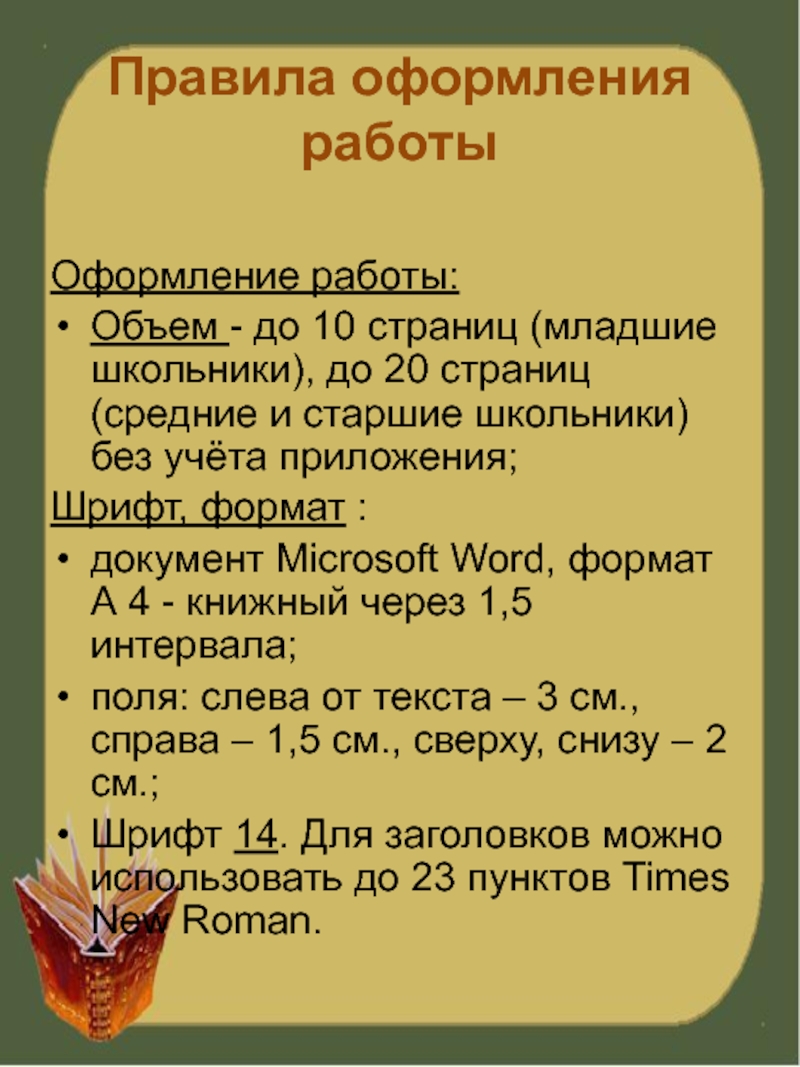 Правила оформления работы

Оформление работы:

• Объем - до 10 страниц (младшие школьники), до 20 страниц (средние и старшие школьники) без учёта приложения;

Шрифт, формат :

• документ Microsoft Word, формат А 4 - книжный через 1,5 интервала;

• поля: слева от текста – 3 см., справа – 1,5 см., сверху, снизу – 2 см.;

• Шрифт 14. Для заголовков можно использовать до 23 пунктов Times New Roman.